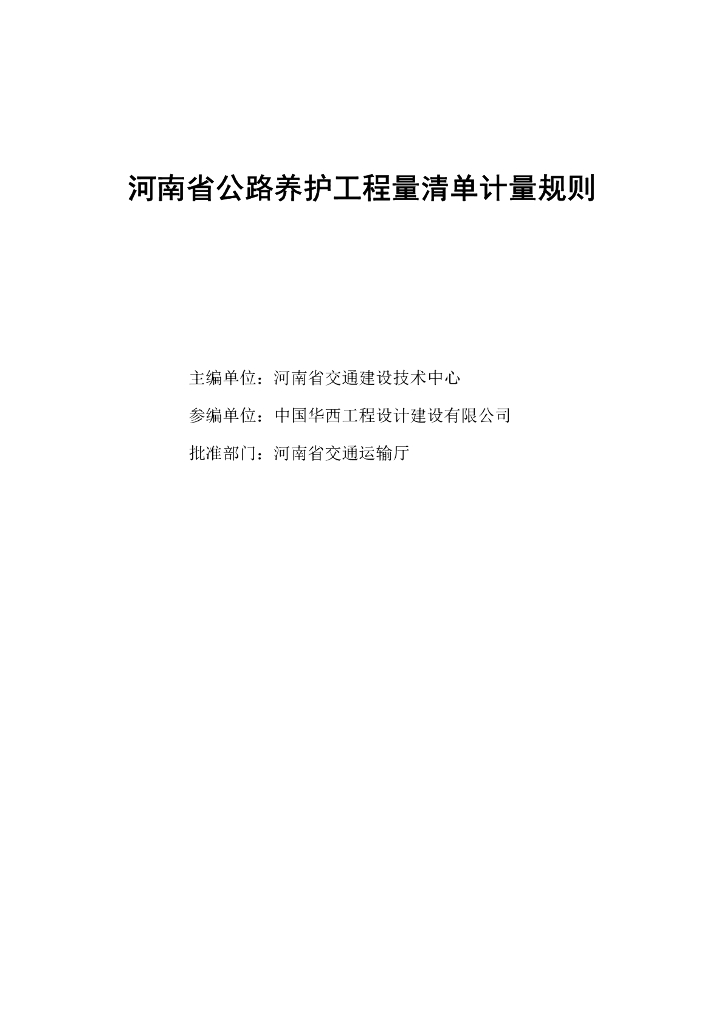 河南省公路养护工程量清单计量规则

主编单位：河南省交通建设技术中心

参编单位：中国华西工程设计建设有限公司

批准部门：河南省交通运输厅